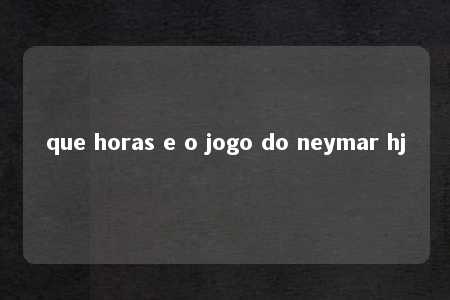 que horas e o jogo do neymar hj